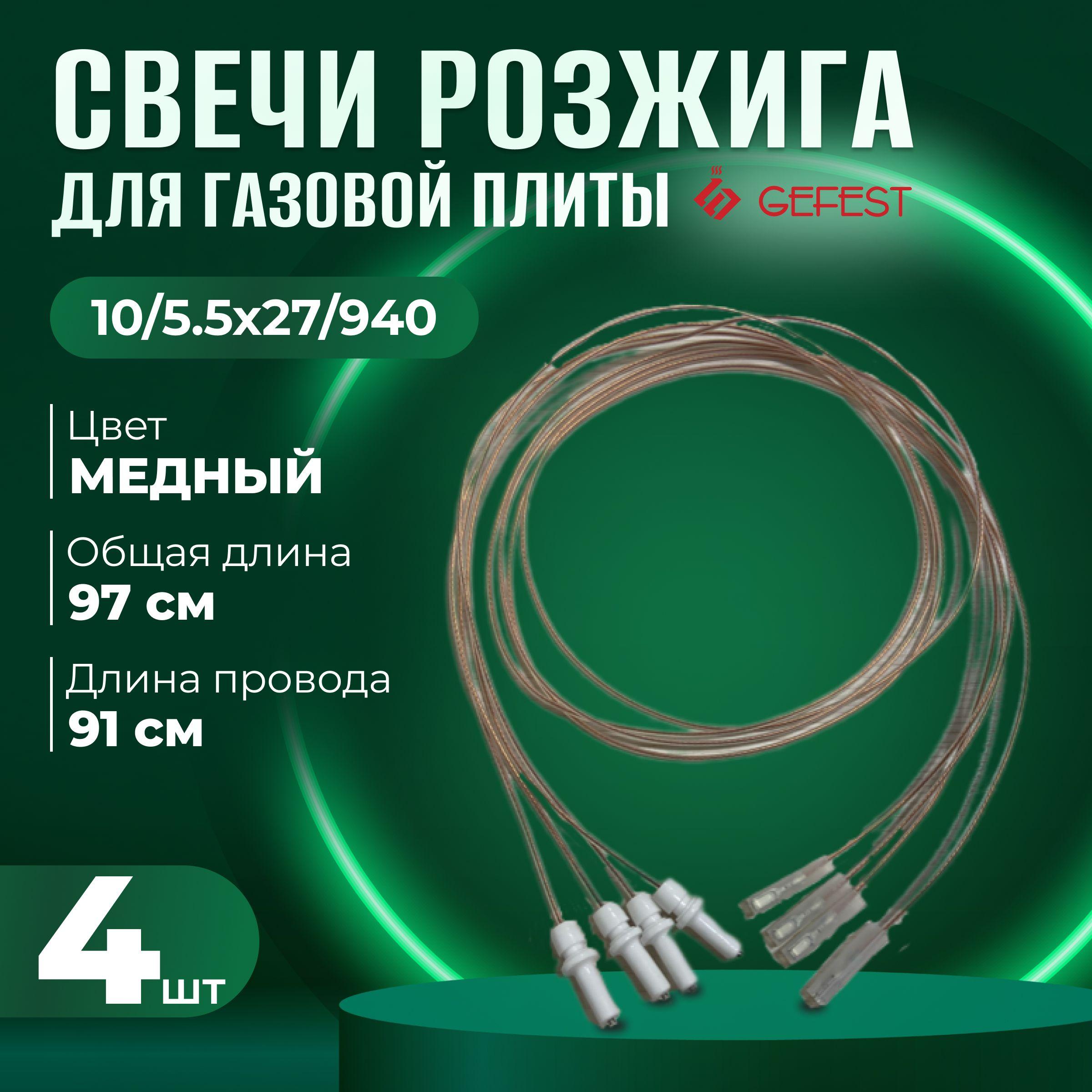 СВЕЧИ РОЗЖИГА
ДЛЯ ГАЗОВОЙ ПЛИТЫ GEFEST

10/5.5x27/940

Цвет
МЕДНЫЙ

Общая длина
97 см

Длина провода
91 см

4 шт